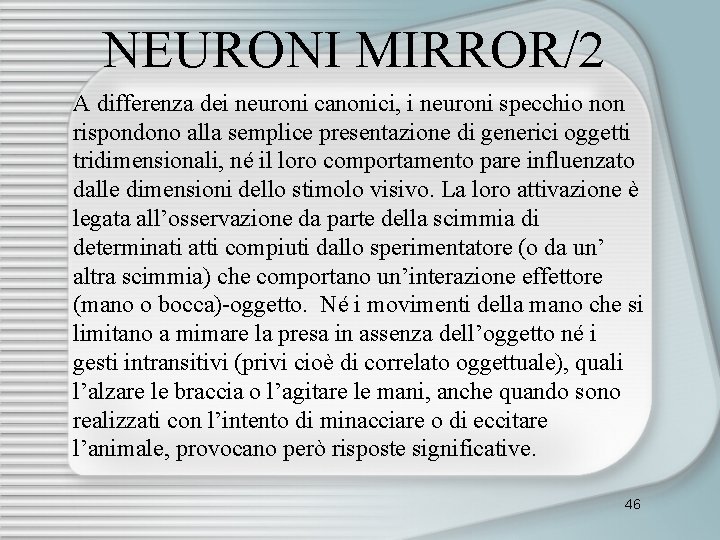 NEURONI MIRROR/2

A differenza dei neuroni canonici, i neuroni specchio non rispondono alla semplice presentazione di generici oggetti tridimensionali, né il loro comportamento pare influenzato dalle dimensioni dello stimolo visivo. La loro attivazione è legata all'osservazione da parte della scimmia di determinati atti compiuti dallo sperimentatore (o da un' altra scimmia) che comportano un'interazione effettore (mano o bocca)-oggetto. Né i movimenti della mano che si limitano a mimare la presa in assenza dell'oggetto né i gesti intransitivi (privi cioè di correlato oggettuale), quali l'alzare le braccia o l'agitare le mani, anche quando sono realizzati con l'intento di minacciare o di eccitare l'animale, provocano però risposte significative.

46